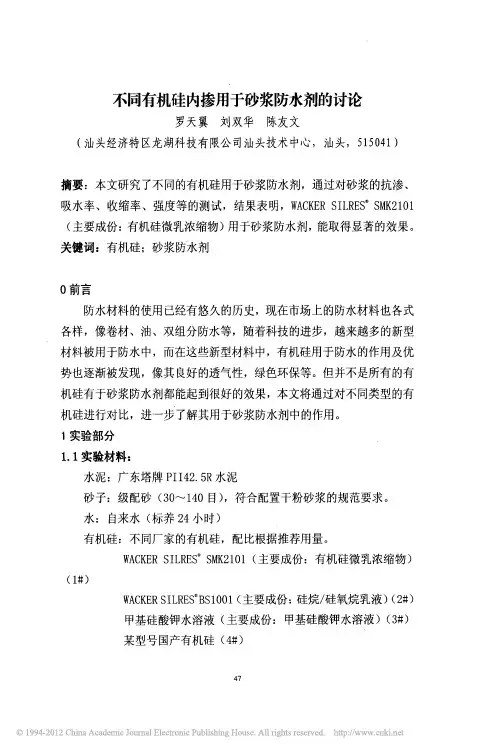 不同有机硅内掺用于砂浆防水剂的讨论

罗天翼　刘双华　陈友文

（汕头经济特区龙湖科技有限公司汕头技术中心，汕头，515041）

摘要：本文研究了不同的有机硅用于砂浆防水剂，通过对砂浆的抗渗、吸水率、收缩率、强度等的测试，结果表明，WACKER SILRES® SMK2101（主要成份：有机硅微乳浓缩物）用于砂浆防水剂，能取得显著的效果。

关键词：有机硅；砂浆防水剂

0 前言

防水材料的使用已经有悠久的历史，现在市场上的防水材料也各式各样，像卷材、油、双组分防水等，随着科技的进步，越来越多的新型材料被用于防水中，而在这些新型材料中，有机硅用于防水的作用及优势也逐渐被发现，像其良好的透气性，绿色环保等。但并不是所有的有机硅有于砂浆防水剂都能起到很好的效果，本文将通过对不同类型的有机硅进行对比，进一步了解其用于砂浆防水剂中的作用。

1 实验部分

1.1 实验材料：

水泥：广东塔牌 PII42.5R 水泥

砂子：级配砂（30～140 目），符合配置干粉砂浆的规范要求。

水：自来水（标养 24 小时）

有机硅：不同厂家的有机硅，配比根据推荐用量。

WACKER SILRES® SMK2101（主要成份：有机硅微乳浓缩物）（1#）

WACKER SILRES®BS1001（主要成份：硅烷/硅氧烷乳液）（2#）

甲基硅酸钾水溶液（主要成份：甲基硅酸钾水溶液）（3#）

某型号国产有机硅（4#）

47

© 1994-2012 China Academic Journal Electronic Publishing House. All rights reserved.　http://www.cnki.net